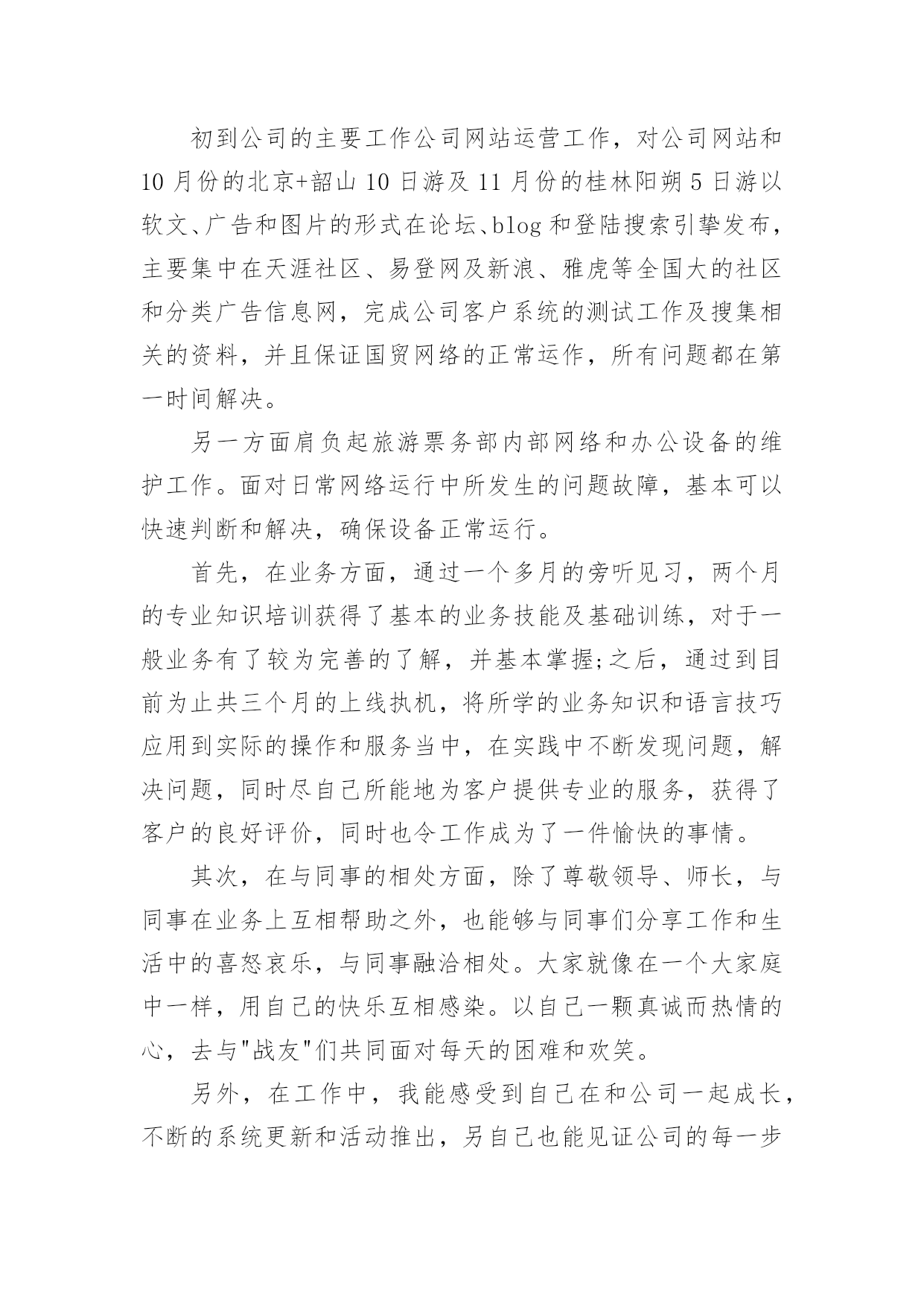 初到公司的主要工作公司网站运营工作，对公司网站和10月份的北京+韶山10日游及11月份的桂林阳朔5日游以软文、广告和图片的形式在论坛、blog和登陆搜索引擎发布，主要集中在天涯社区、易登网及新浪、雅虎等全国大的社区和分类广告信息网，完成公司客户系统的测试工作及搜集相关的资料，并且保证国贸网络的正常运作，所有问题都在第一时间解决。

另一方面肩负起旅游票务部内部网络和办公设备的维护工作。面对日常网络运行中所发生的问题故障，基本可以快速判断和解决，确保设备正常运行。

首先，在业务方面，通过一个多月的旁听见习，两个月的专业知识培训获得了基本的业务技能及基础训练，对于一般业务有了较为完善的了解，并基本掌握;之后，通过到目前为止共三个月的上线执机，将所学的业务知识和语言技巧应用到实际的操作和服务当中，在实践中不断发现问题，解决问题，同时尽自己所能地为客户提供专业的服务，获得了客户的良好评价，同时也令工作成为了一件愉快的事情。

其次，在与同事的相处方面，除了尊敬领导、师长，与同事在业务上互相帮助之外，也能够与同事们分享工作和生活中的喜怒哀乐，与同事融洽相处。大家就像在一个大家庭中一样，用自己的快乐互相感染。以自己一颗真诚而热情的心，去与"战友"们共同面对每天的困难和欢笑。

另外，在工作中，我能感受到自己在和公司一起成长，不断的系统更新和活动推出，另自己也能见证公司的每一步